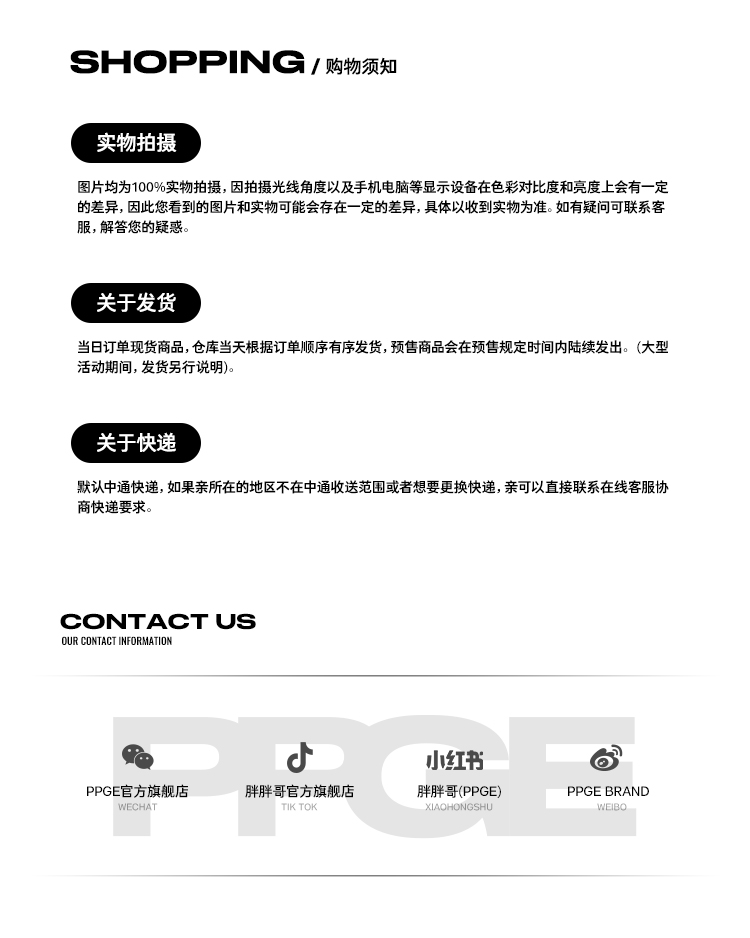 SHOPPING / 购物须知

实物拍摄

图片均为100%实物拍摄，因拍摄光线角度以及手机电脑等显示设备在色彩对比度和亮度上会有一定的差异，因此您看到的图片和实物可能会存在一定的差异，具体以收到实物为准。如有疑问可联系客服，解答您的疑惑。

关于发货

当日订单现货商品，仓库当天根据订单顺序有序发货，预售商品会在预售规定时间内陆续发出。(大型活动期间，发货另行说明)。

关于快递

默认中通快递，如果亲所在的地区不在中通收送范围或者想要更换快递，亲可以直接联系在线客服协商快递要求。

CONTACT US
OUR CONTACT INFORMATION

PPGE

PPGE官方旗舰店
WECHAT

胖胖哥官方旗舰店
TIK TOK

小红书
胖胖哥(PPGE)
XIAOHONGSHU

PPGE BRAND
WEIBO